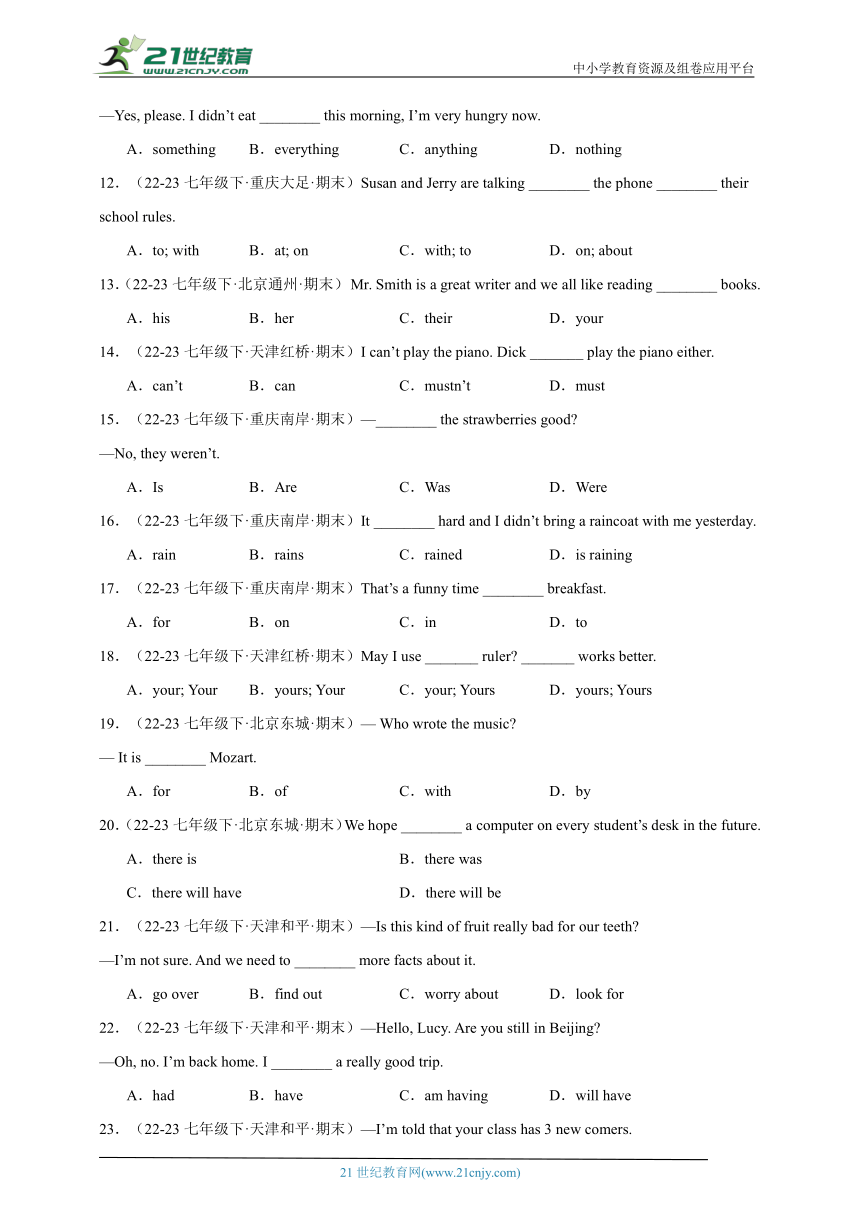 21世纪教育
www.21cnjy.com
中小学教育资源及组卷应用平台

—Yes, please. I didn't eat ________ this morning, I'm very hungry now.

A．something B．everything C．anything D．nothing

12．（22-23 七年级下·重庆大足·期末）Susan and Jerry are talking ________ the phone ________ their school rules.

A．to; with B．at; on C．with; to D．on; about

13．（22-23 七年级下·北京通州·期末）Mr. Smith is a great writer and we all like reading ________ books.

A．his B．her C．their D．your

14．（22-23 七年级下·天津红桥·期末）I can't play the piano. Dick _______ play the piano either.

A．can't B．can C．mustn't D．must

15．（22-23 七年级下·重庆南岸·期末）—________ the strawberries good?

—No, they weren't.

A．Is B．Are C．Was D．Were

16．（22-23 七年级下·重庆南岸·期末）It ________ hard and I didn't bring a raincoat with me yesterday.

A．rain B．rains C．rained D．is raining

17．（22-23 七年级下·重庆南岸·期末）That's a funny time ________ breakfast.

A．for B．on C．in D．to

18．（22-23 七年级下·天津红桥·期末）May I use _______ ruler? _______ works better.

A．your; Your B．yours; Your C．your; Yours D．yours; Yours

19．（22-23 七年级下·北京东城·期末）— Who wrote the music?

— It is ________ Mozart.

A．for B．of C．with D．by

20．（22-23 七年级下·北京东城·期末）We hope ________ a computer on every student's desk in the future.

A．there is B．there was

C．there will have D．there will be

21．（22-23 七年级下·天津和平·期末）—Is this kind of fruit really bad for our teeth?

—I'm not sure. And we need to ________ more facts about it.

A．go over B．find out C．worry about D．look for

22．（22-23 七年级下·天津和平·期末）—Hello, Lucy. Are you still in Beijing?

—Oh, no. I'm back home. I ________ a really good trip.

A．had B．have C．am having D．will have

23．（22-23 七年级下·天津和平·期末）—I'm told that your class has 3 new comers.

21 世纪教育网(www.21cnjy.com)